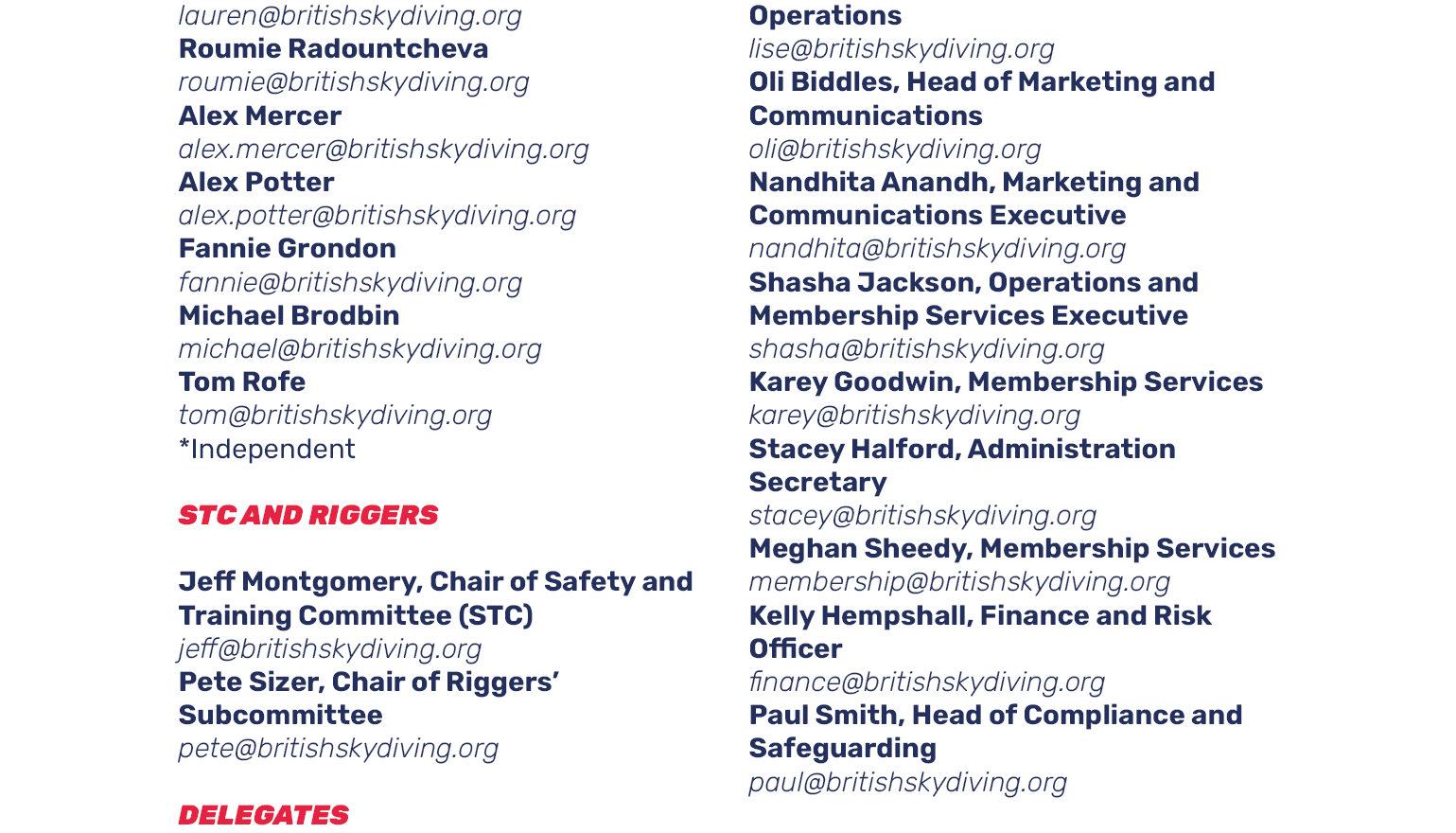 lauren@britishskydiving.org
Roumie Radountcheva
roumie@britishskydiving.org
Alex Mercer
alex.mercer@britishskydiving.org
Alex Potter
alex.potter@britishskydiving.org
Fannie Grondon
fannie@britishskydiving.org
Michael Brodbin
michael@britishskydiving.org
Tom Rofe
tom@britishskydiving.org
*Independent

STC AND RIGGERS

Jeff Montgomery, Chair of Safety and Training Committee (STC)
jeff@britishskydiving.org
Pete Sizer, Chair of Riggers' Subcommittee
pete@britishskydiving.org

DELEGATES

Operations
lise@britishskydiving.org
Oli Biddles, Head of Marketing and Communications
oli@britishskydiving.org
Nandhita Anandh, Marketing and Communications Executive
nandhita@britishskydiving.org
Shasha Jackson, Operations and Membership Services Executive
shasha@britishskydiving.org
Karey Goodwin, Membership Services
karey@britishskydiving.org
Stacey Halford, Administration Secretary
stacey@britishskydiving.org
Meghan Sheedy, Membership Services
membership@britishskydiving.org
Kelly Hempshall, Finance and Risk Officer
finance@britishskydiving.org
Paul Smith, Head of Compliance and Safeguarding
paul@britishskydiving.org